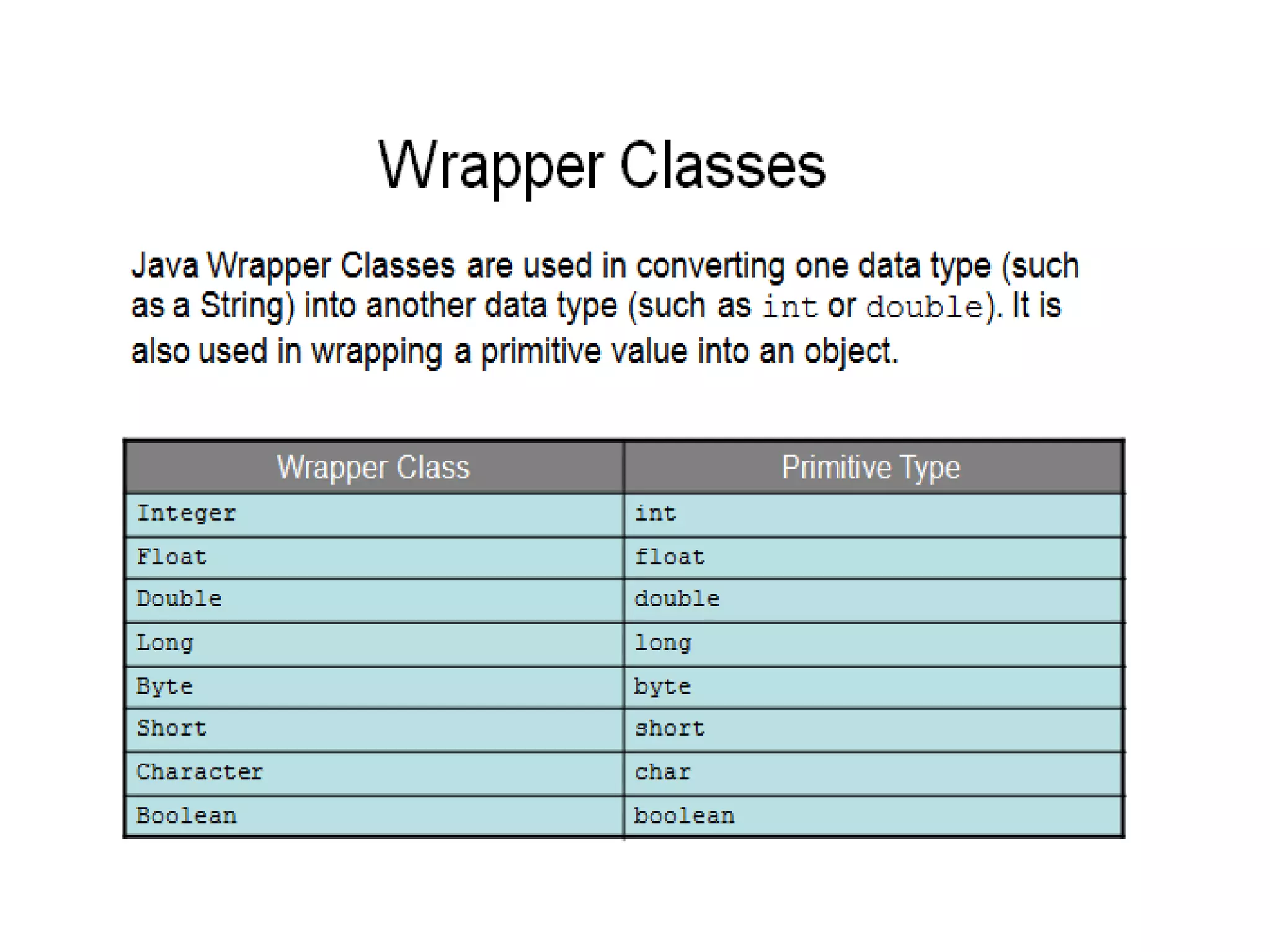 Wrapper Classes

Java Wrapper Classes are used in converting one data type (such as a String) into another data type (such as int or double). It is also used in wrapping a primitive value into an object.

| Wrapper Class | Primitive Type |
|---|---|
| Integer | int |
| Float | float |
| Double | double |
| Long | long |
| Byte | byte |
| Short | short |
| Character | char |
| Boolean | boolean |